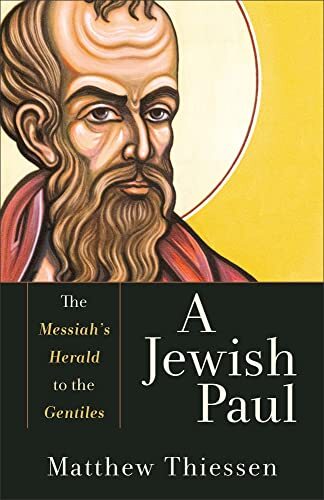 The Messiah's Herald to the Gentiles

A Jewish Paul

Matthew Thiessen